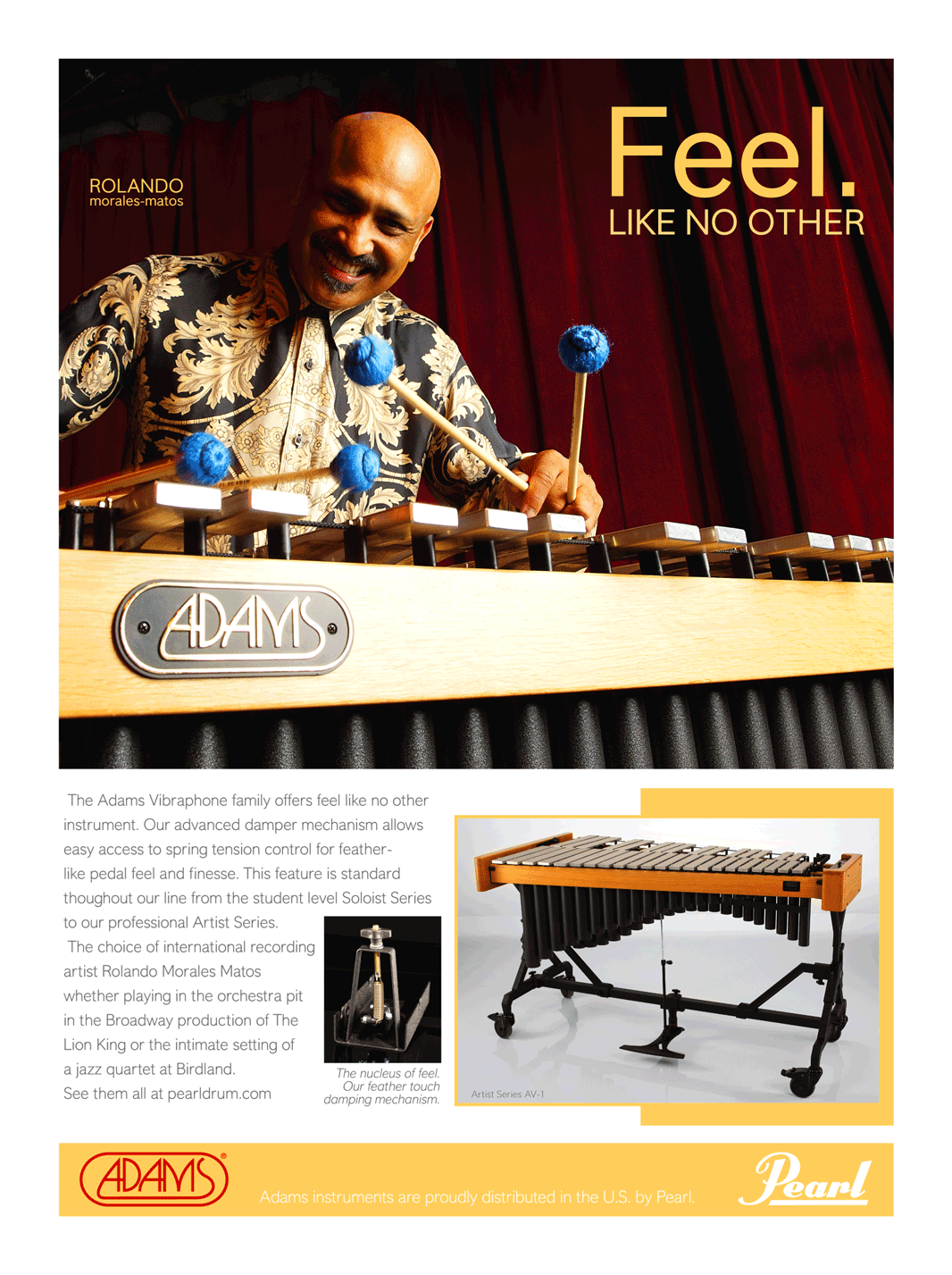 ROLANDO
morales-matos

Feel.
LIKE NO OTHER

ADAMS

The Adams Vibraphone family offers feel like no other instrument. Our advanced damper mechanism allows easy access to spring tension control for feather-like pedal feel and finesse. This feature is standard thoughout our line from the student level Soloist Series to our professional Artist Series.

The choice of international recording artist Rolando Morales Matos whether playing in the orchestra pit in the Broadway production of The Lion King or the intimate setting of a jazz quartet at Birdland.

See them all at pearldrum.com

The nucleus of feel.
Our feather touch
damping mechanism.

Artist Series AV-1

ADAMS®

Adams instruments are proudly distributed in the U.S. by Pearl.

Pearl